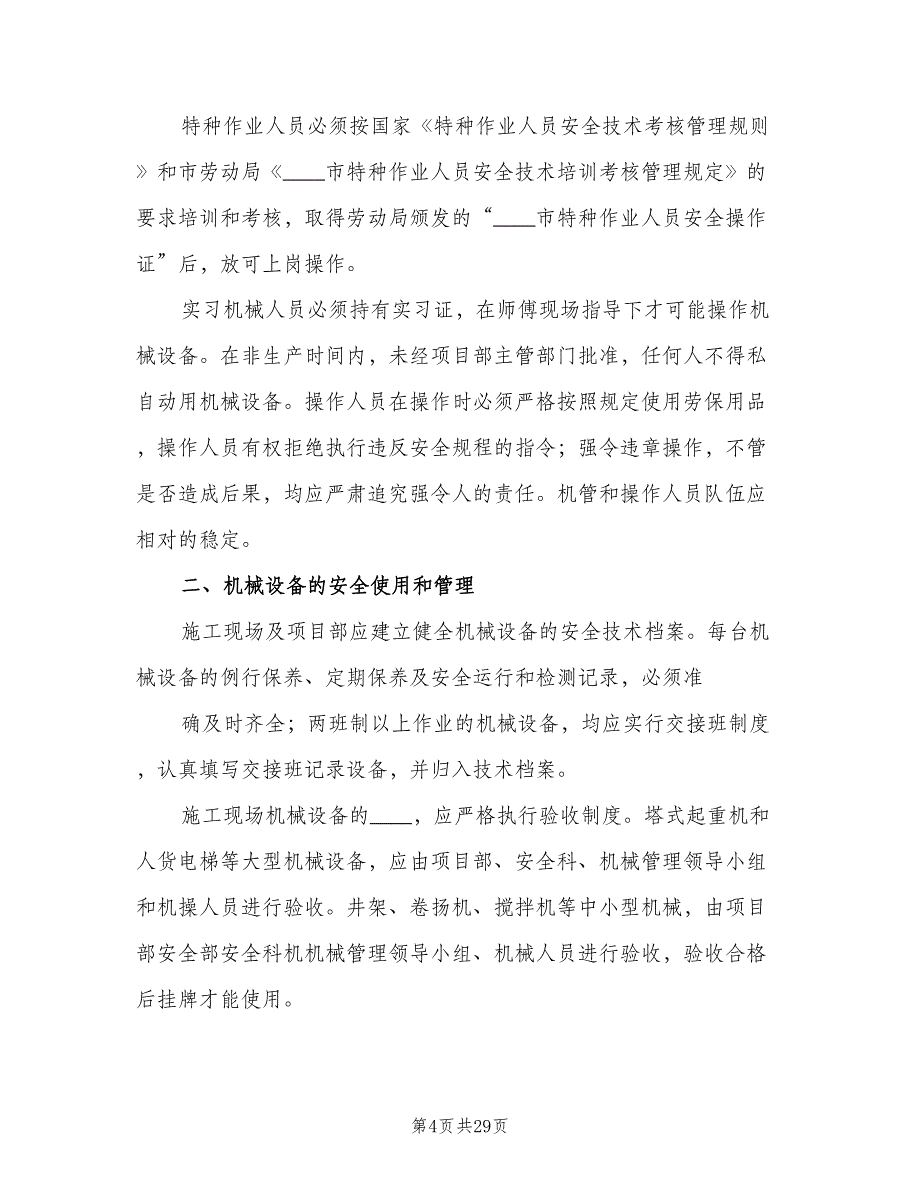 特种作业人员必须按国家《特种作业人员安全技术考核管理规则》和市劳动局《____市特种作业人员安全技术培训考核管理规定》的要求培训和考核，取得劳动局颁发的“____市特种作业人员安全操作证”后，放可上岗操作。

实习机械人员必须持有实习证，在师傅现场指导下才可能操作机械设备。在非生产时间内，未经项目部主管部门批准，任何人不得私自动用机械设备。操作人员在操作时必须严格按照规定使用劳保用品，操作人员有权拒绝执行违反安全规程的指令；强令违章操作，不管是否造成后果，均应严肃追究强令人的责任。机管和操作人员队伍应相对的稳定。

二、机械设备的安全使用和管理

施工现场及项目部应建立健全机械设备的安全技术档案。每台机械设备的例行保养、定期保养及安全运行和检测记录，必须准

确及时齐全；两班制以上作业的机械设备，均应实行交接班制度，认真填写交接班记录设备，并归入技术档案。

施工现场机械设备的____，应严格执行验收制度。塔式起重机和人货电梯等大型机械设备，应由项目部、安全科、机械管理领导小组和机操人员进行验收。井架、卷扬机、搅拌机等中小型机械，由项目部安全部安全科机机械管理领导小组、机械人员进行验收，验收合格后挂牌才能使用。

第4页 共29页